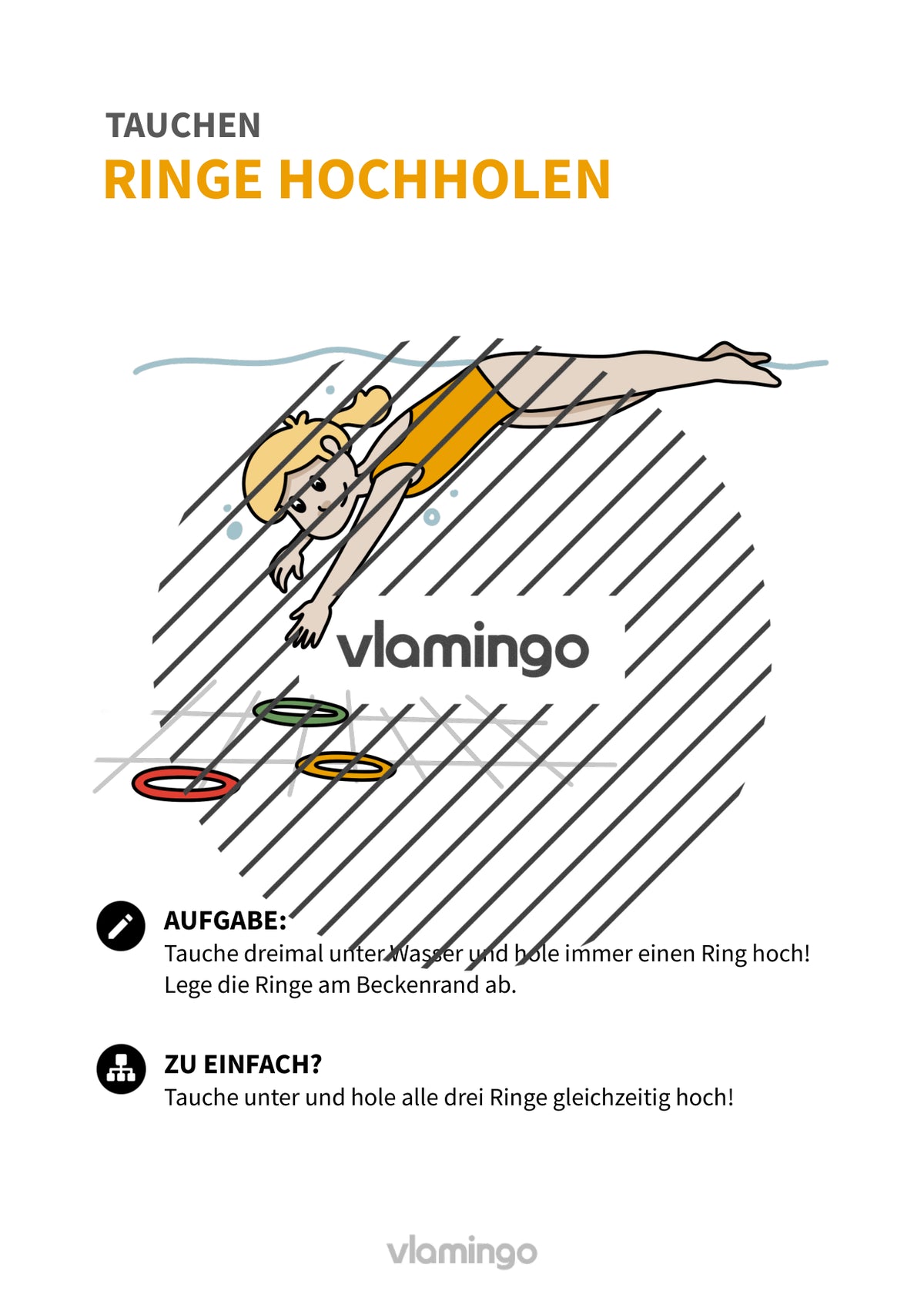 TAUCHEN
RINGE HOCHHOLEN

vlamingo

AUFGABE:
Tauche dreimal unter Wasser und hole immer einen Ring hoch! Lege die Ringe am Beckenrand ab.

ZU EINFACH?
Tauche unter und hole alle drei Ringe gleichzeitig hoch!

vlamingo